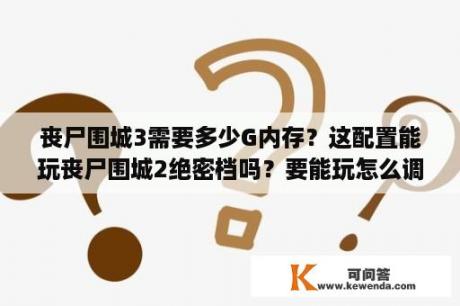 丧尸围城3需要多少G内存？这配置能玩丧尸围城2绝密档吗？要能玩怎么调

K
可问答
www.kewenda.com